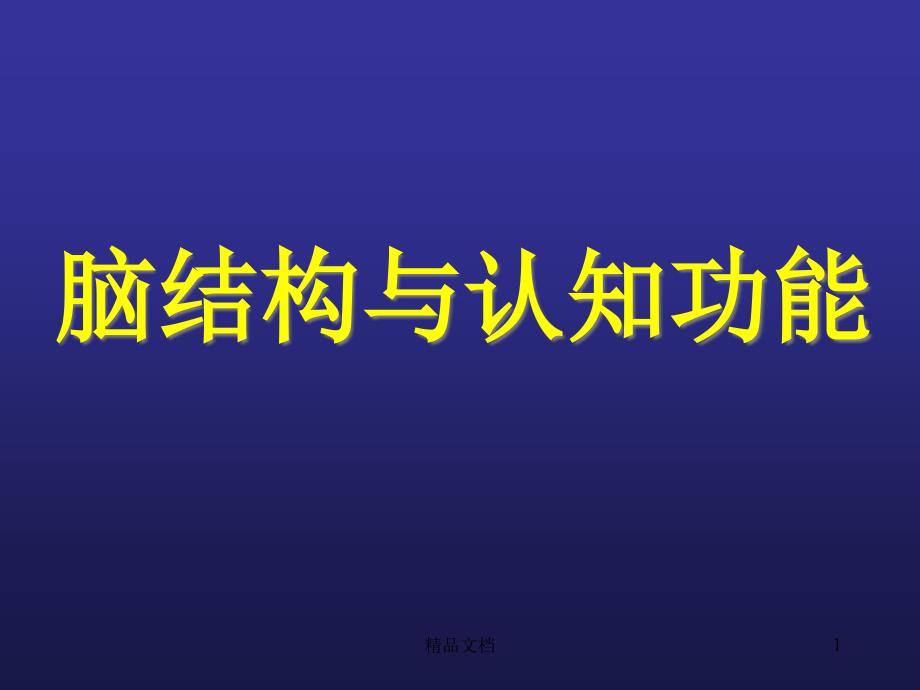 脑结构与认知功能

精品文档

1